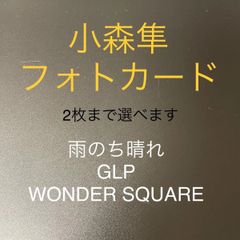 小森隼
フォトカード

2枚まで選べます

雨のち晴れ
GLP
WONDER SQUARE